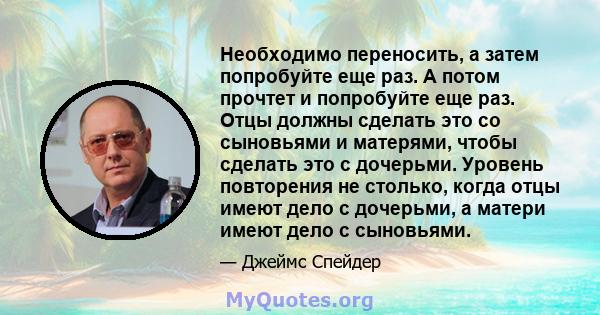 Необходимо переносить, а затем попробуйте еще раз. А потом прочтет и попробуйте еще раз. Отцы должны сделать это со сыновьями и матерями, чтобы сделать это с дочерьми. Уровень повторения не столько, когда отцы имеют дело с дочерьми, а матери имеют дело с сыновьями.

— Джеймс Спейдер

MyQuotes.org